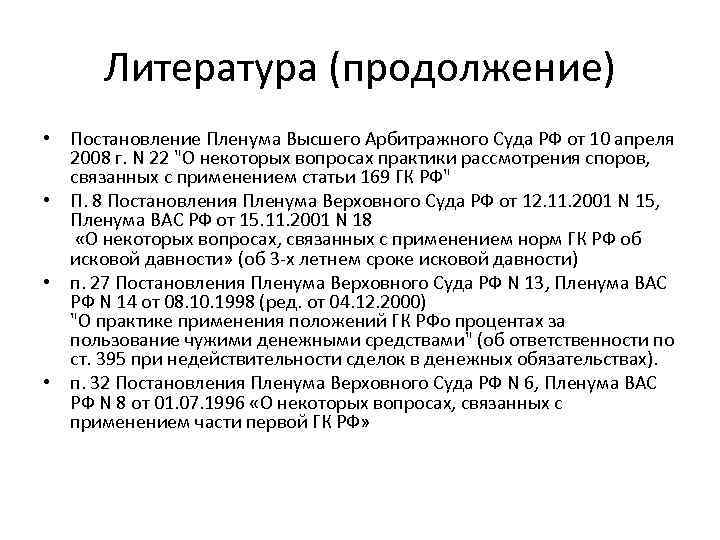 Литература (продолжение)

• Постановление Пленума Высшего Арбитражного Суда РФ от 10 апреля 2008 г. N 22 "О некоторых вопросах практики рассмотрения споров, связанных с применением статьи 169 ГК РФ"

• П. 8 Постановления Пленума Верховного Суда РФ от 12.11.2001 N 15, Пленума ВАС РФ от 15.11.2001 N 18
«О некоторых вопросах, связанных с применением норм ГК РФ об исковой давности» (об 3-х летнем сроке исковой давности)

• п. 27 Постановления Пленума Верховного Суда РФ N 13, Пленума ВАС РФ N 14 от 08.10.1998 (ред. от 04.12.2000)
"О практике применения положений ГК РФо процентах за пользование чужими денежными средствами" (об ответственности по ст. 395 при недействительности сделок в денежных обязательствах).

• п. 32 Постановления Пленума Верховного Суда РФ N 6, Пленума ВАС РФ N 8 от 01.07.1996 «О некоторых вопросах, связанных с применением части первой ГК РФ»